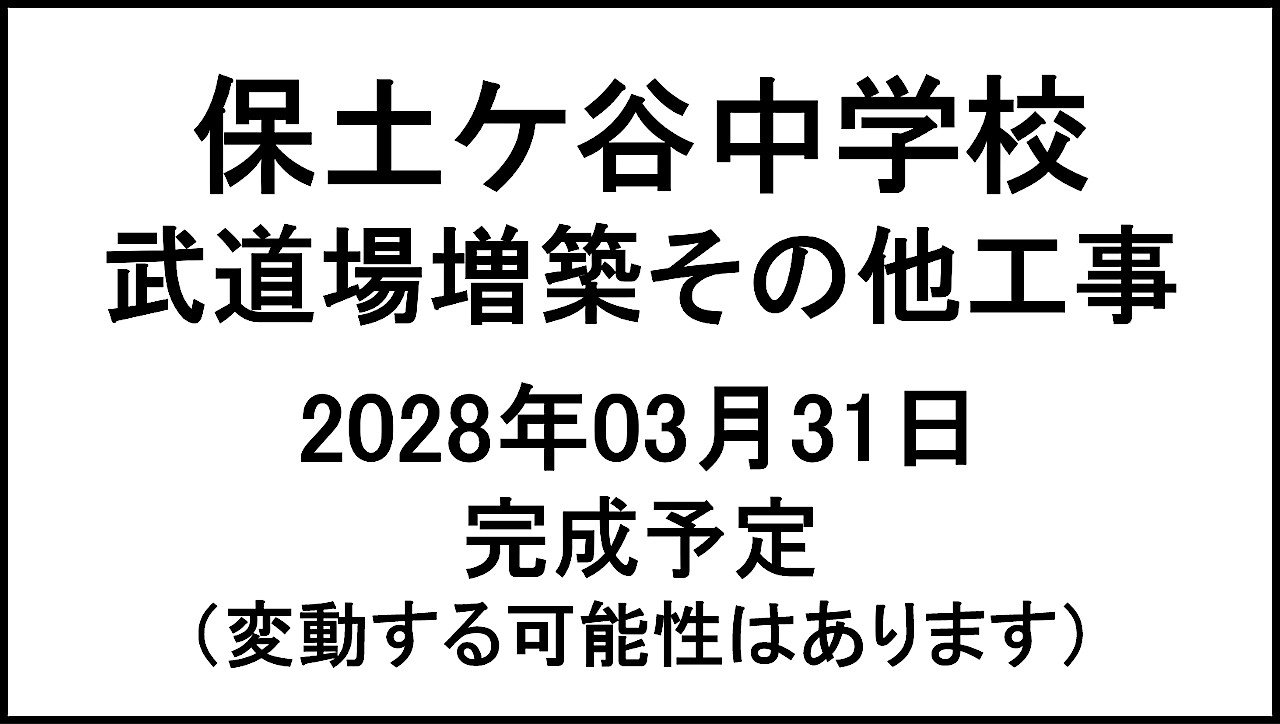 保土ケ谷中学校
武道場増築その他工事

2028年03月31日
完成予定
（変動する可能性はあります）